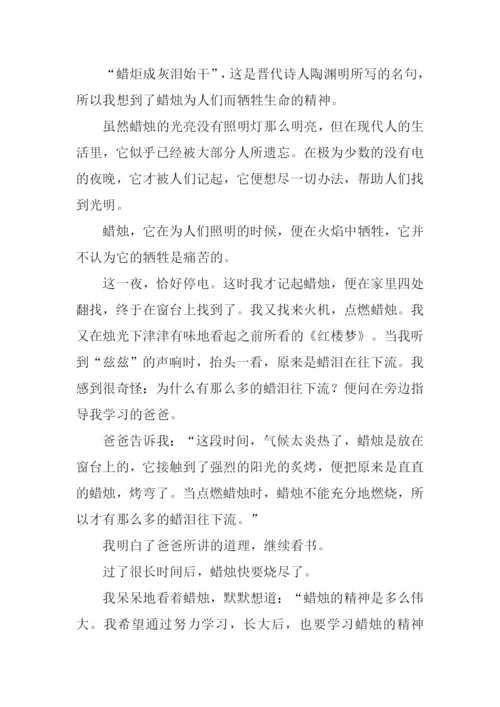 “蜡炬成灰泪始干”，这是晋代诗人陶渊明所写的名句，所以我想到了蜡烛为人们而牺牲生命的精神。

虽然蜡烛的光亮没有照明灯那么明亮，但在现代人的生活里，它似乎已经被大部分人所遗忘。在极为少数的没有电的夜晚，它才被人们记起，它便想尽一切办法，帮助人们找到光明。

蜡烛，它在为人们照明的时候，便在火焰中牺牲，它并不认为它的牺牲是痛苦的。

这一夜，恰好停电。这时我才记起蜡烛，便在家里四处翻找，终于在窗台上找到了。我又找来火机，点燃蜡烛。我又在烛光下津津有味地看起之前所看的《红楼梦》。当我听到“兹兹”的声响时，抬头一看，原来是蜡泪在往下流。我感到很奇怪：为什么有那么多的蜡泪往下流？便问在旁边指导我学习的爸爸。

爸爸告诉我：“这段时间，气候太炎热了，蜡烛是放在窗台上的，它接触到了强烈的阳光的炙烤，便把原来是直直的蜡烛，烤弯了。当点燃蜡烛时，蜡烛不能充分地燃烧，所以才有那么多的蜡泪往下流。”

我明白了爸爸所讲的道理，继续看书。

过了很长时间后，蜡烛快要烧尽了。

我呆呆地看着蜡烛，默默想道：“蜡烛的精神是多么伟大。我希望通过努力学习，长大后，也要学习蜡烛的精神